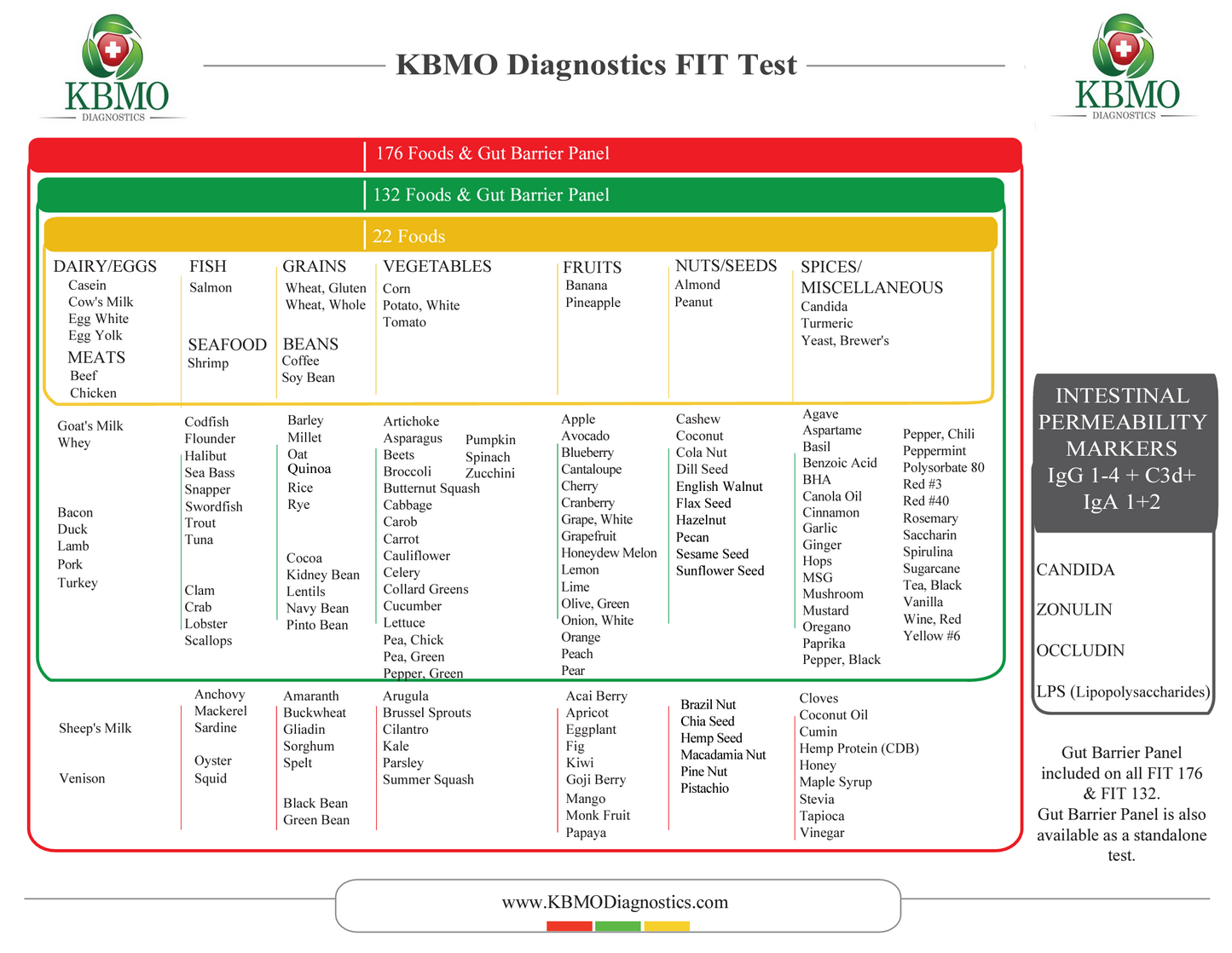 KBMO DIAGNOSTICS

KBMO Diagnostics FIT Test

KBMO DIAGNOSTICS

176 Foods & Gut Barrier Panel

132 Foods & Gut Barrier Panel

22 Foods

DAIRY/EGGS
Casein
Cow's Milk
Egg White
Egg Yolk
MEATS
Beef
Chicken

FISH
Salmon

SEAFOOD
Shrimp

GRAINS
Wheat, Gluten
Wheat, Whole

BEANS
Coffee
Soy Bean

VEGETABLES
Corn
Potato, White
Tomato

FRUITS
Banana
Pineapple

NUTS/SEEDS
Almond
Peanut

SPICES/ MISCELLANEOUS
Candida
Turmeric
Yeast, Brewer's

Goat's Milk
Whey

Bacon
Duck
Lamb
Pork
Turkey

Codfish
Flounder
Halibut
Sea Bass
Snapper
Swordfish
Trout
Tuna

Clam
Crab
Lobster
Scallops

Barley
Millet
Oat
Quinoa
Rice
Rye

Cocoa
Kidney Bean
Lentils
Navy Bean
Pinto Bean

Artichoke
Asparagus
Beets
Broccoli
Butternut Squash
Cabbage
Carob
Carrot
Cauliflower
Celery
Collard Greens
Cucumber
Lettuce
Pea, Chick
Pea, Green
Pepper, Green

Pumpkin
Spinach
Zucchini

Apple
Avocado
Blueberry
Cantaloupe
Cherry
Cranberry
Grape, White
Grapefruit
Honeydew Melon
Lemon
Lime
Olive, Green
Onion, White
Orange
Peach
Pear

Cashew
Coconut
Cola Nut
Dill Seed
English Walnut
Flax Seed
Hazelnut
Pecan
Sesame Seed
Sunflower Seed

Agave
Aspartame
Basil
Benzoic Acid
BHA
Canola Oil
Cinnamon
Garlic
Ginger
Hops
MSG
Mushroom
Mustard
Oregano
Paprika
Pepper, Black

Pepper, Chili
Peppermint
Polysorbate 80
Red #3
Red #40
Rosemary
Saccharin
Spirulina
Sugarcane
Tea, Black
Vanilla
Wine, Red
Yellow #6

Sheep's Milk

Venison

Anchovy
Mackerel
Sardine

Oyster
Squid

Amaranth
Buckwheat
Gliadin
Sorghum
Spelt

Black Bean
Green Bean

Arugula
Brussel Sprouts
Cilantro
Kale
Parsley
Summer Squash

Acai Berry
Apricot
Eggplant
Fig
Kiwi
Goji Berry
Mango
Monk Fruit
Papaya

Brazil Nut
Chia Seed
Hemp Seed
Macadamia Nut
Pine Nut
Pistachio

Cloves
Coconut Oil
Cumin
Hemp Protein (CDB)
Honey
Maple Syrup
Stevia
Tapioca
Vinegar

INTESTINAL PERMEABILITY MARKERS
IgG 1-4 + C3d+
IgA 1+2

CANDIDA

ZONULIN

OCCLUDIN

LPS (Lipopolysaccharides)

Gut Barrier Panel included on all FIT 176 & FIT 132.
Gut Barrier Panel is also available as a standalone test.

www.KBMODiagnostics.com